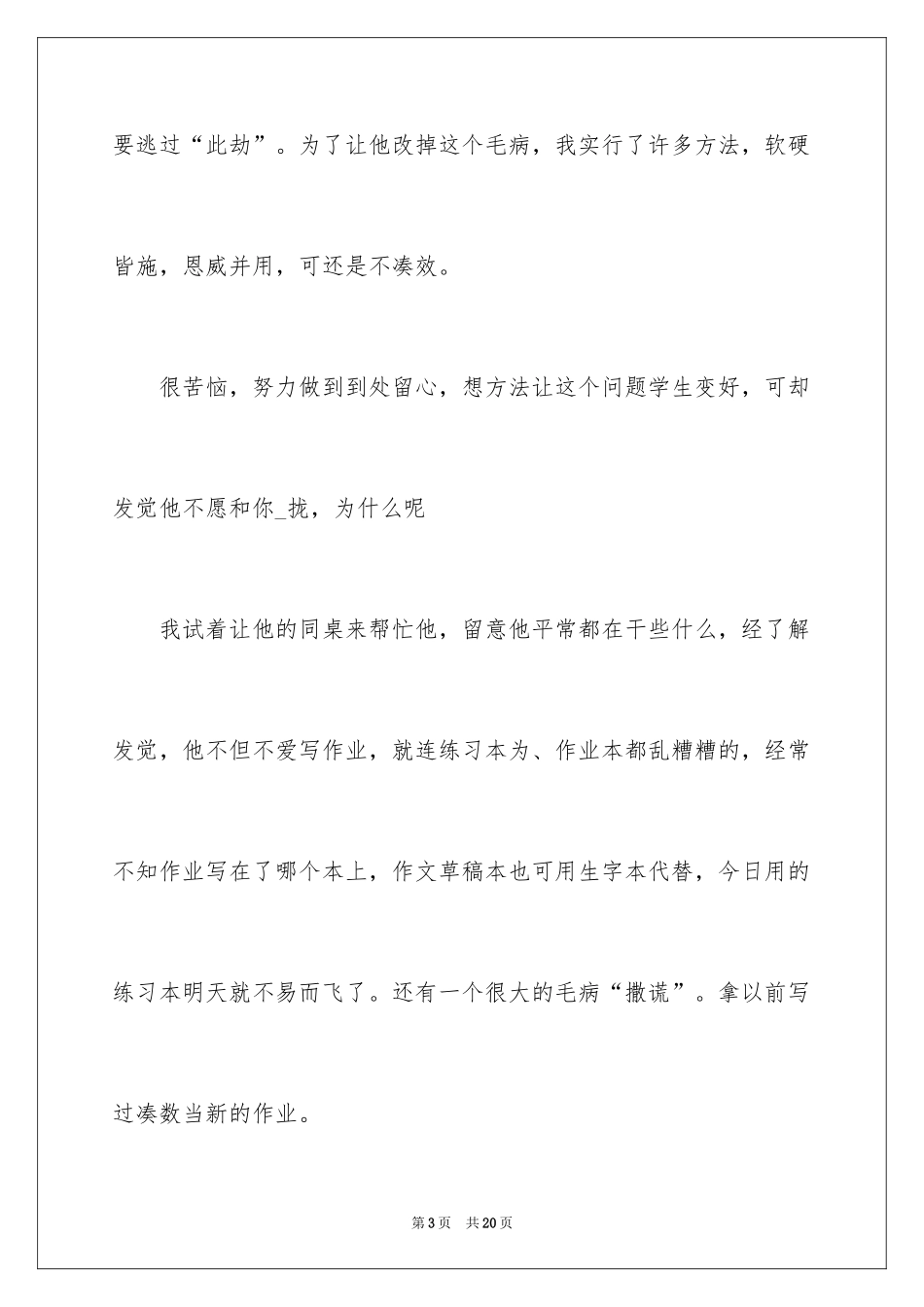 要逃过“此劫”。为了让他改掉这个毛病，我实行了许多方法，软硬皆施，恩威并用，可还是不凑效。

很苦恼，努力做到到处留心，想方法让这个问题学生变好，可却发觉他不愿和你_拢，为什么呢

我试着让他的同桌来帮忙他，留意他平常都在干些什么，经了解发觉，他不但不爱写作业，就连练习本为、作业本都乱糟糟的，经常不知作业写在了哪个本上，作文草稿本也可用生字本代替，今日用的练习本明天就不易而飞了。还有一个很大的毛病“撒谎”。拿以前写过凑数当新的作业。

第3页　共20页